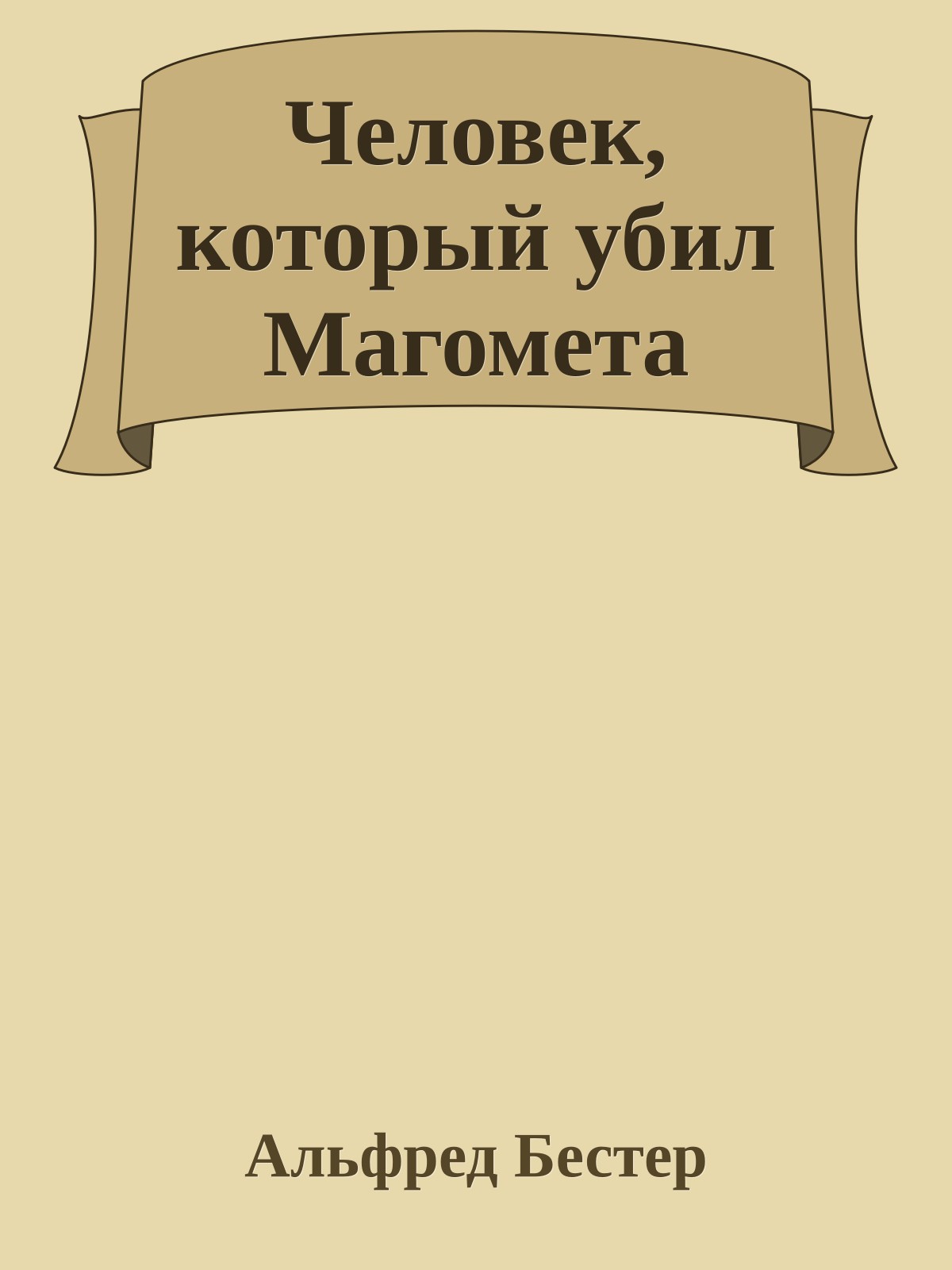 Человек, который убил Магомета

Альфред Бестер